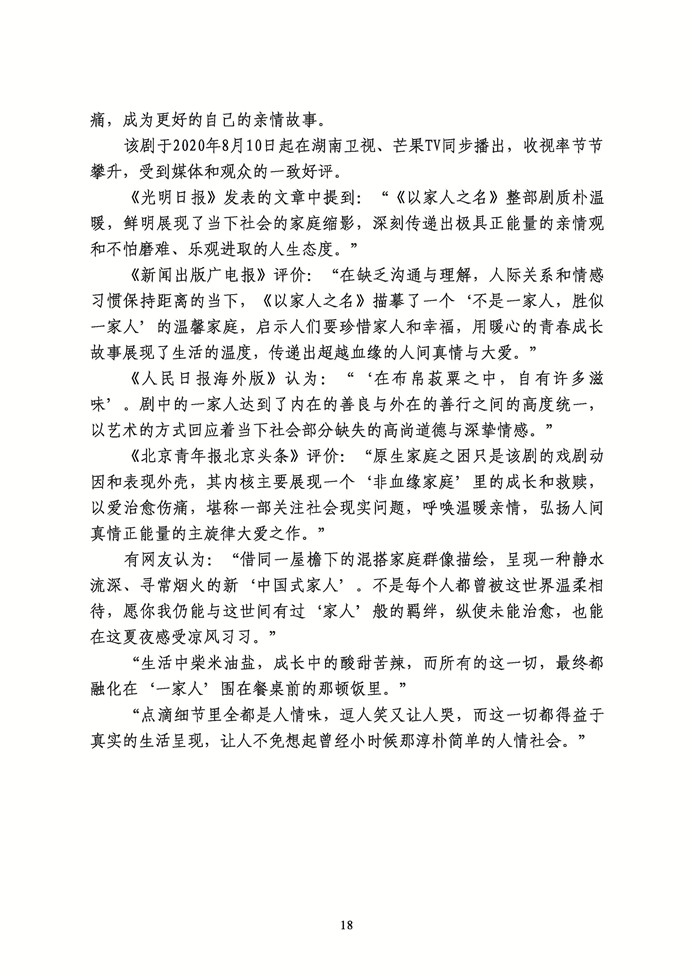 痛，成为更好的自己的亲情故事。

该剧于2020年8月10日起在湖南卫视、芒果TV同步播出，收视率节节攀升，受到媒体和观众的一致好评。

《光明日报》发表的文章中提到：“《以家人之名》整部剧质朴温暖，鲜明展现了当下社会的家庭缩影，深刻传递出极具正能量的亲情观和不怕磨难、乐观进取的人生态度。”

《新闻出版广电报》评价：“在缺乏沟通与理解，人际关系和情感习惯保持距离的当下，《以家人之名》描摹了一个‘不是一家人，胜似一家人’的温馨家庭，启示人们要珍惜家人和幸福，用暖心的青春成长故事展现了生活的温度，传递出超越血缘的人间真情与大爱。”

《人民日报海外版》认为：“‘在布帛菽粟之中，自有许多滋味’。剧中的一家人达到了内在的善良与外在的善行之间的高度统一，以艺术的方式回应着当下社会部分缺失的高尚道德与深挚情感。”

《北京青年报北京头条》评价：“原生家庭之困只是该剧的戏剧动因和表现外壳，其内核主要展现一个‘非血缘家庭’里的成长和救赎，以爱治愈伤痛，堪称一部关注社会现实问题，呼唤温暖亲情，弘扬人间真情正能量的主旋律大爱之作。”

有网友认为：“借同一屋檐下的混搭家庭群像描绘，呈现一种静水流深、寻常烟火的新‘中国式家人’。不是每个人都曾被这世界温柔相待，愿你我仍能与这世间有过‘家人’般的羁绊，纵使未能治愈，也能在这夏夜感受凉风习习。”

“生活中柴米油盐，成长中的酸甜苦辣，而所有的这一切，最终都融化在‘一家人’围在餐桌前的那顿饭里。”

“点滴细节里全都是人情味，逗人笑又让人哭，而这一切都得益于真实的生活呈现，让人不免想起曾经小时候那淳朴简单的人情社会。”

18